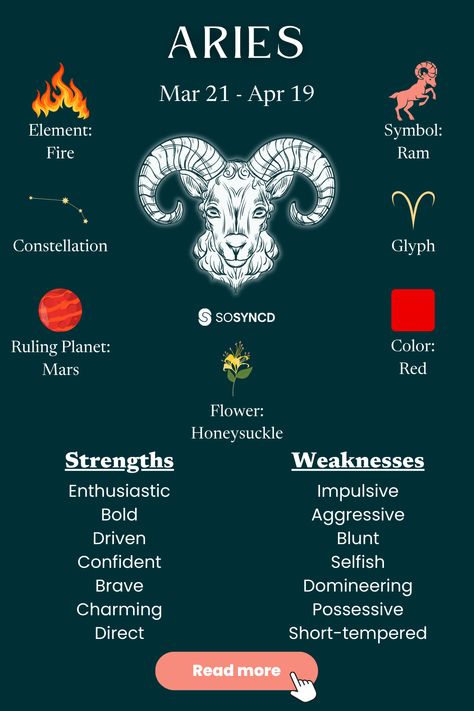 ARIES

Mar 21 - Apr 19

Element:
Fire

Symbol:
Ram

Constellation

Glyph

SOSYNCD

Ruling Planet:
Mars

Color:
Red

Flower:
Honeysuckle

Strengths
Enthusiastic
Bold
Driven
Confident
Brave
Charming
Direct

Weaknesses
Impulsive
Aggressive
Blunt
Selfish
Domineering
Possessive
Short-tempered

Read more